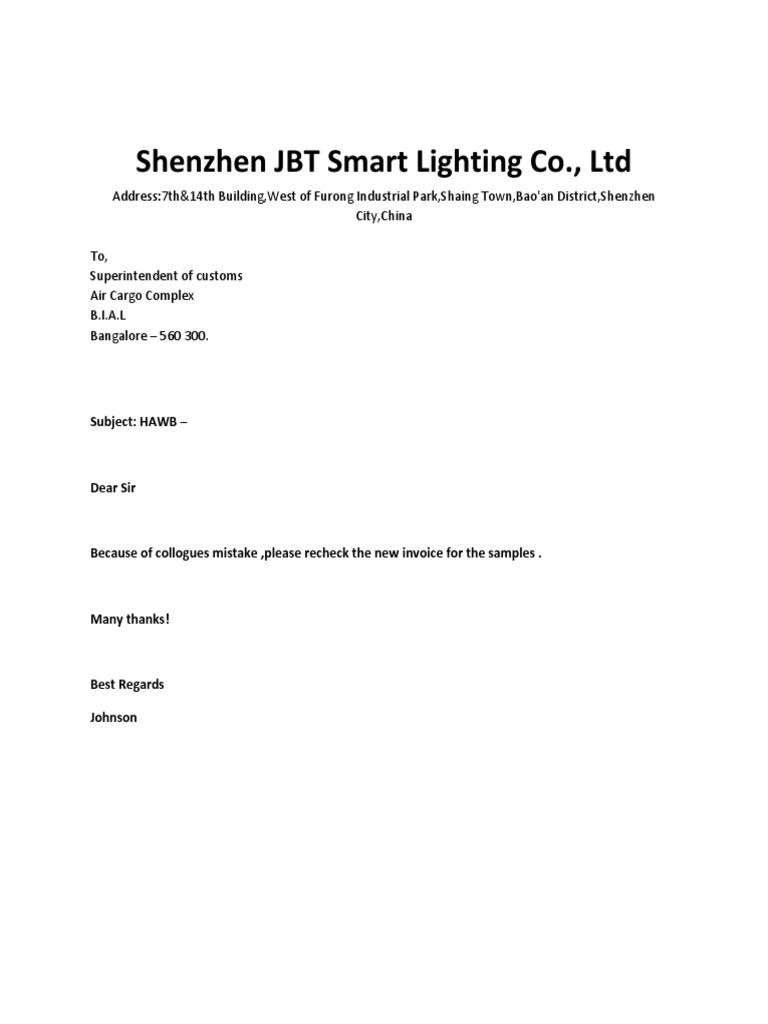 Shenzhen JBT Smart Lighting Co., Ltd

Address:7th&14th Building,West of Furong Industrial Park,Shaing Town,Bao'an District,Shenzhen City,China

To,
Superintendent of customs
Air Cargo Complex
B.I.A.L
Bangalore – 560 300.

Subject: HAWB –

Dear Sir

Because of collogues mistake ,please recheck the new invoice for the samples .

Many thanks!

Best Regards

Johnson